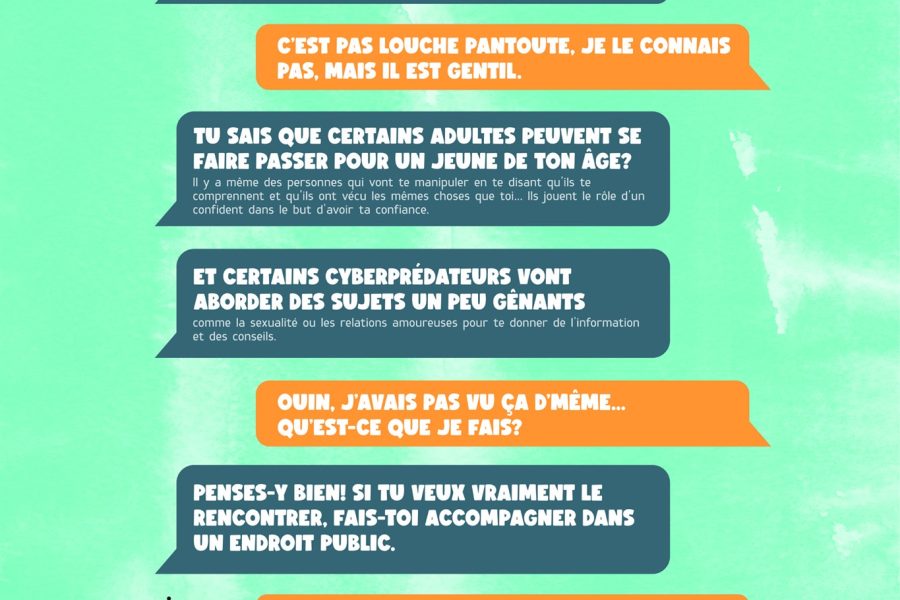 C'EST PAS LOUCHE PANTOUTE, JE LE CONNAIS PAS, MAIS IL EST GENTIL.

TU SAIS QUE CERTAINS ADULTES PEUVENT SE FAIRE PASSER POUR UN JEUNE DE TON ÂGE?

Il y a même des personnes qui vont te manipuler en te disant qu'ils te comprennent et qu'ils ont vécu les mêmes choses que toi... Ils jouent le rôle d'un confident dans le but d'avoir ta confiance.

ET CERTAINS CYBERPRÉDATEURS VONT ABORDER DES SUJETS UN PEU GÊNANTS

comme la sexualité ou les relations amoureuses pour te donner de l'information et des conseils.

OUIN, J'AVAIS PAS VU ÇA D'MÊME... QU'EST-CE QUE JE FAIS?

PENSES-Y BIEN! SI TU VEUX VRAIMENT LE RENCONTRER, FAIS-TOI ACCOMPAGNER DANS UN ENDROIT PUBLIC.